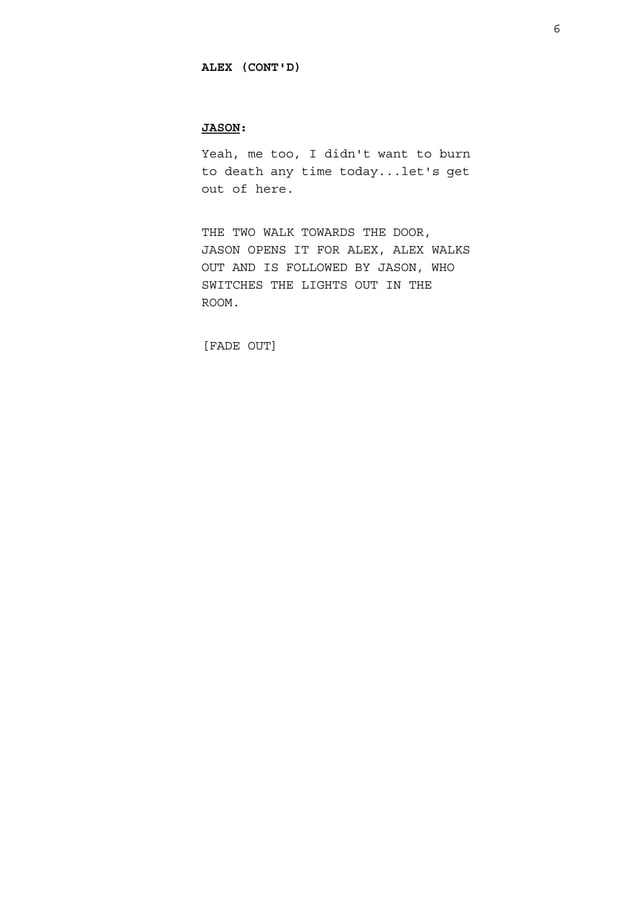 6

ALEX (CONT'D)

JASON:

Yeah, me too, I didn't want to burn to death any time today...let's get out of here.

THE TWO WALK TOWARDS THE DOOR, JASON OPENS IT FOR ALEX, ALEX WALKS OUT AND IS FOLLOWED BY JASON, WHO SWITCHES THE LIGHTS OUT IN THE ROOM.

[FADE OUT]